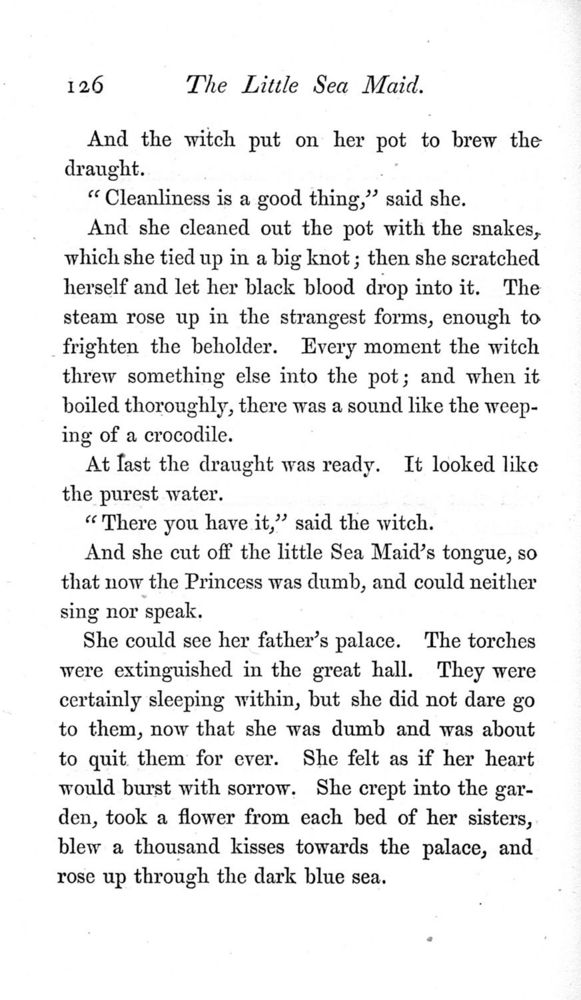 126 The Little Sea Maid.

And the witch put on her pot to brew the draught.

"Cleanliness is a good thing," said she.

And she cleaned out the pot with the snakes, which she tied up in a big knot; then she scratched herself and let her black blood drop into it. The steam rose up in the strangest forms, enough to frighten the beholder. Every moment the witch threw something else into the pot; and when it boiled thoroughly, there was a sound like the weeping of a crocodile.

At last the draught was ready. It looked like the purest water.

"There you have it," said the witch.

And she cut off the little Sea Maid's tongue, so that now the Princess was dumb, and could neither sing nor speak.

She could see her father's palace. The torches were extinguished in the great hall. They were certainly sleeping within, but she did not dare go to them, now that she was dumb and was about to quit them for ever. She felt as if her heart would burst with sorrow. She crept into the garden, took a flower from each bed of her sisters, blew a thousand kisses towards the palace, and rose up through the dark blue sea.